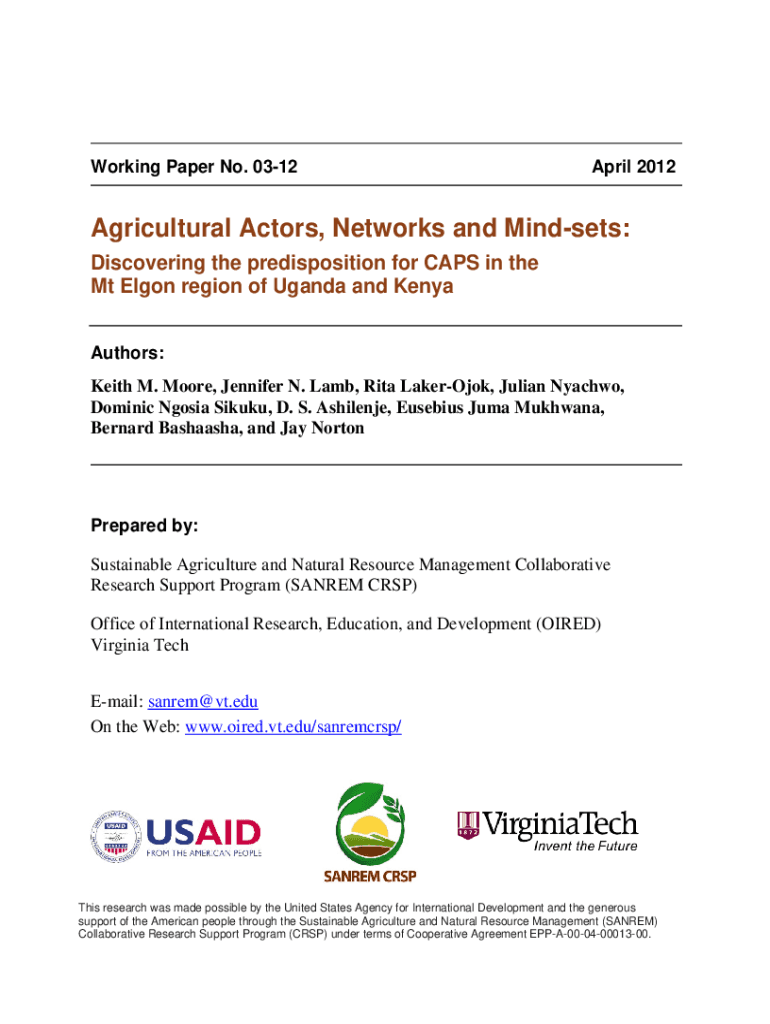 Working Paper No. 03-12

April 2012

Agricultural Actors, Networks and Mind-sets:

Discovering the predisposition for CAPS in the Mt Elgon region of Uganda and Kenya

Authors:

Keith M. Moore, Jennifer N. Lamb, Rita Laker-Ojok, Julian Nyachwo, Dominic Ngosia Sikuku, D. S. Ashilenje, Eusebius Juma Mukhwana, Bernard Bashaasha, and Jay Norton

Prepared by:

Sustainable Agriculture and Natural Resource Management Collaborative Research Support Program (SANREM CRSP)

Office of International Research, Education, and Development (OIRED) Virginia Tech

E-mail: sanrem@vt.edu
On the Web: www.oired.vt.edu/sanremcrsp/

USAID
FROM THE AMERICAN PEOPLE

SANREM CRSP

1872 VirginiaTech
Invent the Future

This research was made possible by the United States Agency for International Development and the generous support of the American people through the Sustainable Agriculture and Natural Resource Management (SANREM) Collaborative Research Support Program (CRSP) under terms of Cooperative Agreement EPP-A-00-04-00013-00.